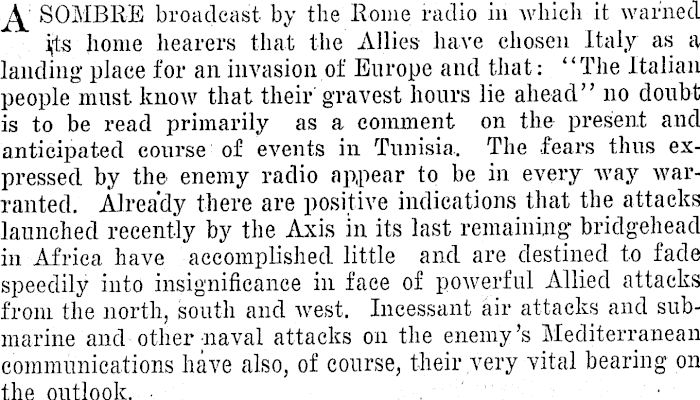 A SOMBRE broadcast by the Rome radio in which it warned its home hearers that the Allies have chosen Italy as a landing place for an invasion of Europe and that: "The Italian people must know that their gravest hours lie ahead" no doubt is to be read primarily as a comment on the present and anticipated course of events in Tunisia. The fears thus expressed by the enemy radio appear to be in every way warranted. Already there are positive indications that the attacks launched recently by the Axis in its last remaining bridgehead in Africa have accomplished little and are destined to fade speedily into insignificance in face of powerful Allied attacks from the north, south and west. Incessant air attacks and submarine and other naval attacks on the enemy's Mediterranean communications have also, of course, their very vital bearing on the outlook.